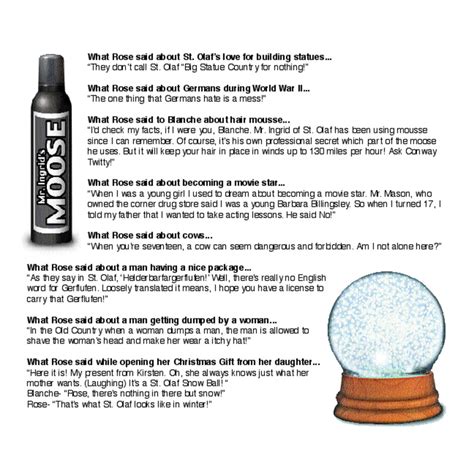 Mr. Ingrid's
MOOSE

What Rose said about St. Olaf's love for building statues...
"They don't call St. Olaf "Big Statue Country for nothing!"

What Rose said about Germans during World War II...
"The one thing that Germans hate is a mess!"

What Rose said to Blanche about hair mousse...
"I'd check my facts, if I were you, Blanche. Mr. Ingrid of St. Olaf has been using mousse since I can remember. Of course, it's his own professional secret which part of the moose he uses. But it will keep your hair in place in winds up to 130 miles per hour! Ask Conway Twitty!"

What Rose said about becoming a movie star...
"When I was a young girl I used to dream about becoming a movie star. Mr. Mason, who owned the corner drug store said I was a young Barbara Billingsley. So when I turned 17, I told my father that I wanted to take acting lessons. He said No!"

What Rose said about cows...
"When you're seventeen, a cow can seem dangerous and forbidden. Am I not alone here?"

What Rose said about a man having a nice package...
"As they say in St. Olaf, 'Helderbarfargerflufen!' Well, there's really no English word for Gerflufen. Loosely translated it means, I hope you have a license to carry that Gerflufen!"

What Rose said about a man getting dumped by a woman...
"In the Old Country when a woman dumps a man, the man is allowed to shave the woman's head and make her wear a itchy hat!"

What Rose said while opening her Christmas Gift from her daughter...
"Here it is! My present from Kirsten. Oh, she always knows just what her mother wants. (Laughing) It's a St. Olaf Snow Ball!"
Blanche- "Rose, there's nothing in there but snow!"
Rose- "That's what St. Olaf looks like in winter!"